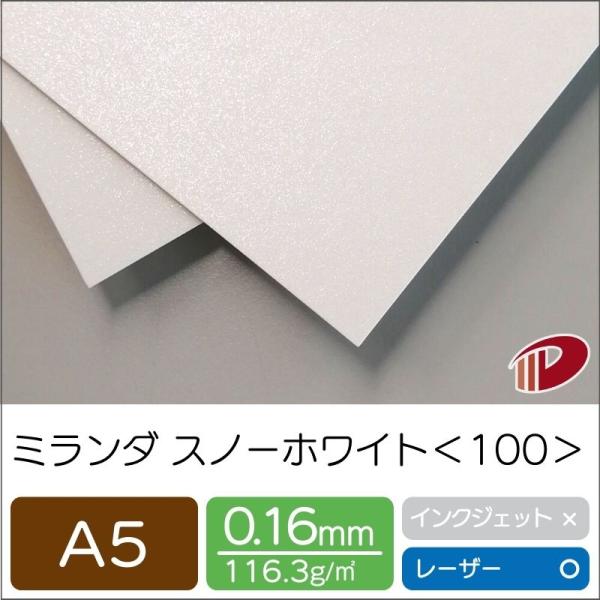 ミランダ スノーホワイト＜100＞

A5

0.16mm
116.3g/㎡

インクジェット ×

レーザー ○